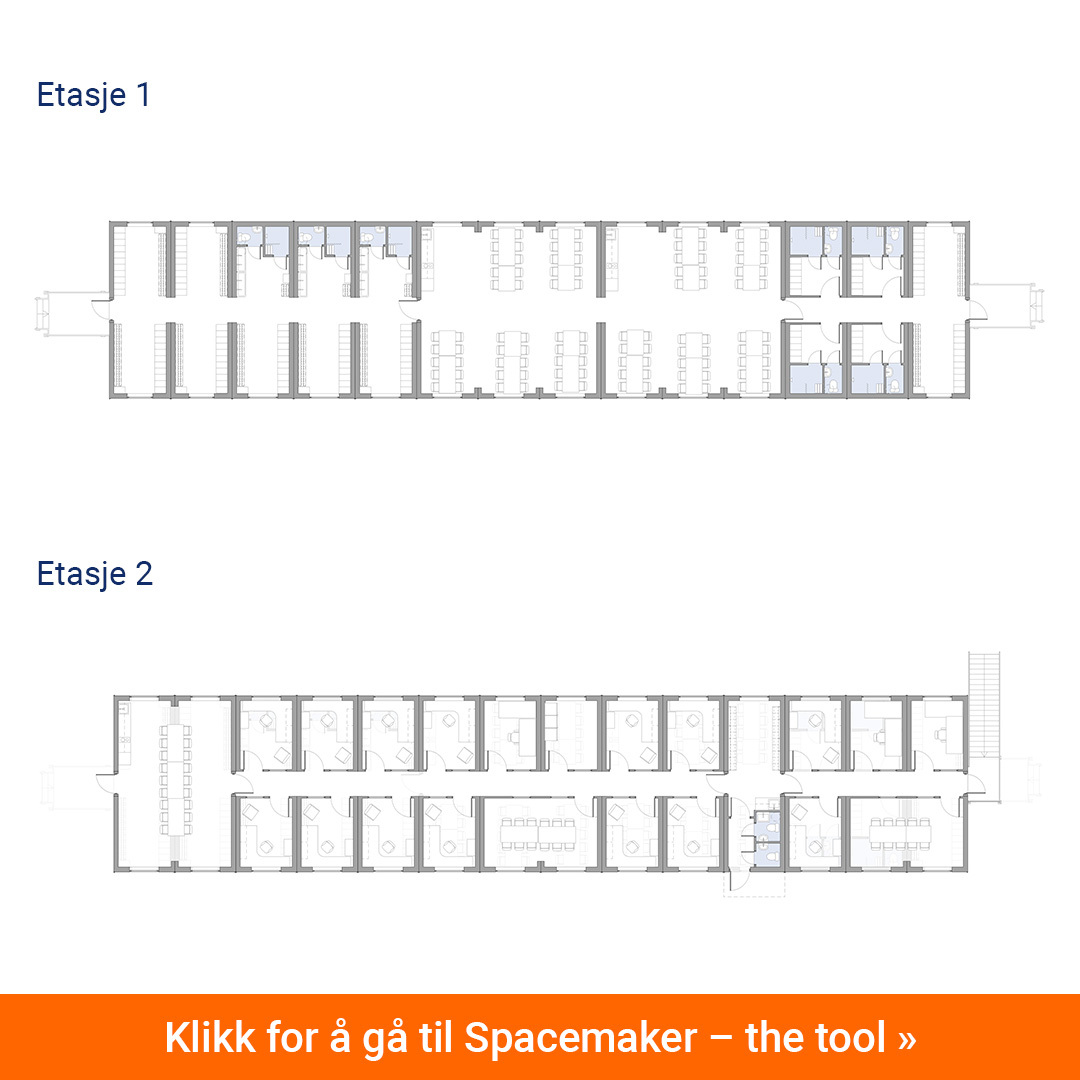 Etasje 1

Etasje 2

Klikk for å gå til Spacemaker – the tool »